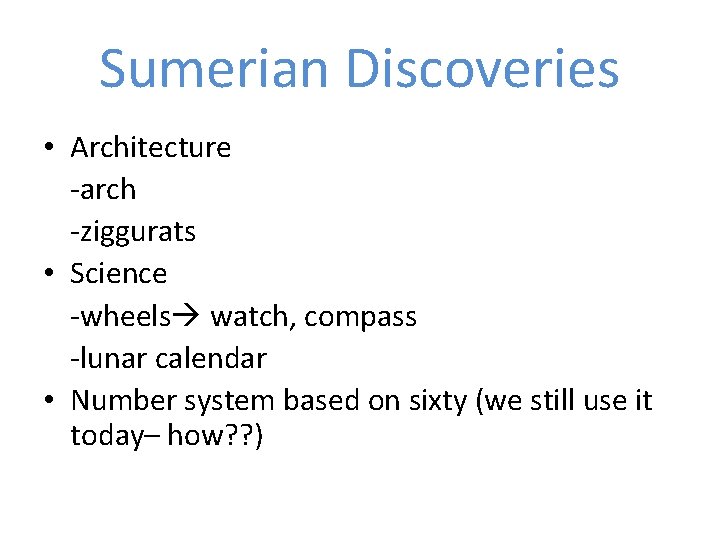 Sumerian Discoveries

• Architecture
-arch
-ziggurats
• Science
-wheels→ watch, compass
-lunar calendar
• Number system based on sixty (we still use it today– how??)